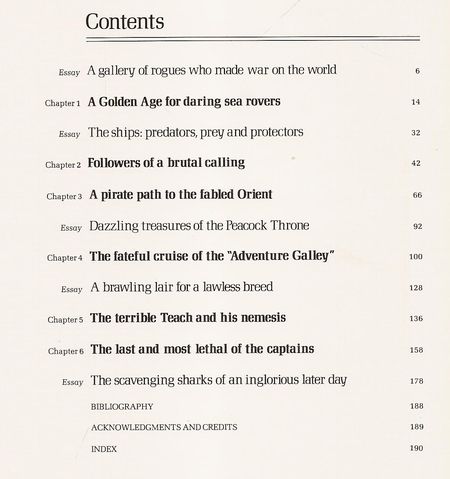 Contents

Essay A gallery of rogues who made war on the world 6

Chapter 1 A Golden Age for daring sea rovers 14

Essay The ships: predators, prey and protectors 32

Chapter 2 Followers of a brutal calling 42

Chapter 3 A pirate path to the fabled Orient 66

Essay Dazzling treasures of the Peacock Throne 92

Chapter 4 The fateful cruise of the "Adventure Galley" 100

Essay A brawling lair for a lawless breed 128

Chapter 5 The terrible Teach and his nemesis 136

Chapter 6 The last and most lethal of the captains 158

Essay The scavenging sharks of an inglorious later day 178

BIBLIOGRAPHY 188

ACKNOWLEDGMENTS AND CREDITS 189

INDEX 190